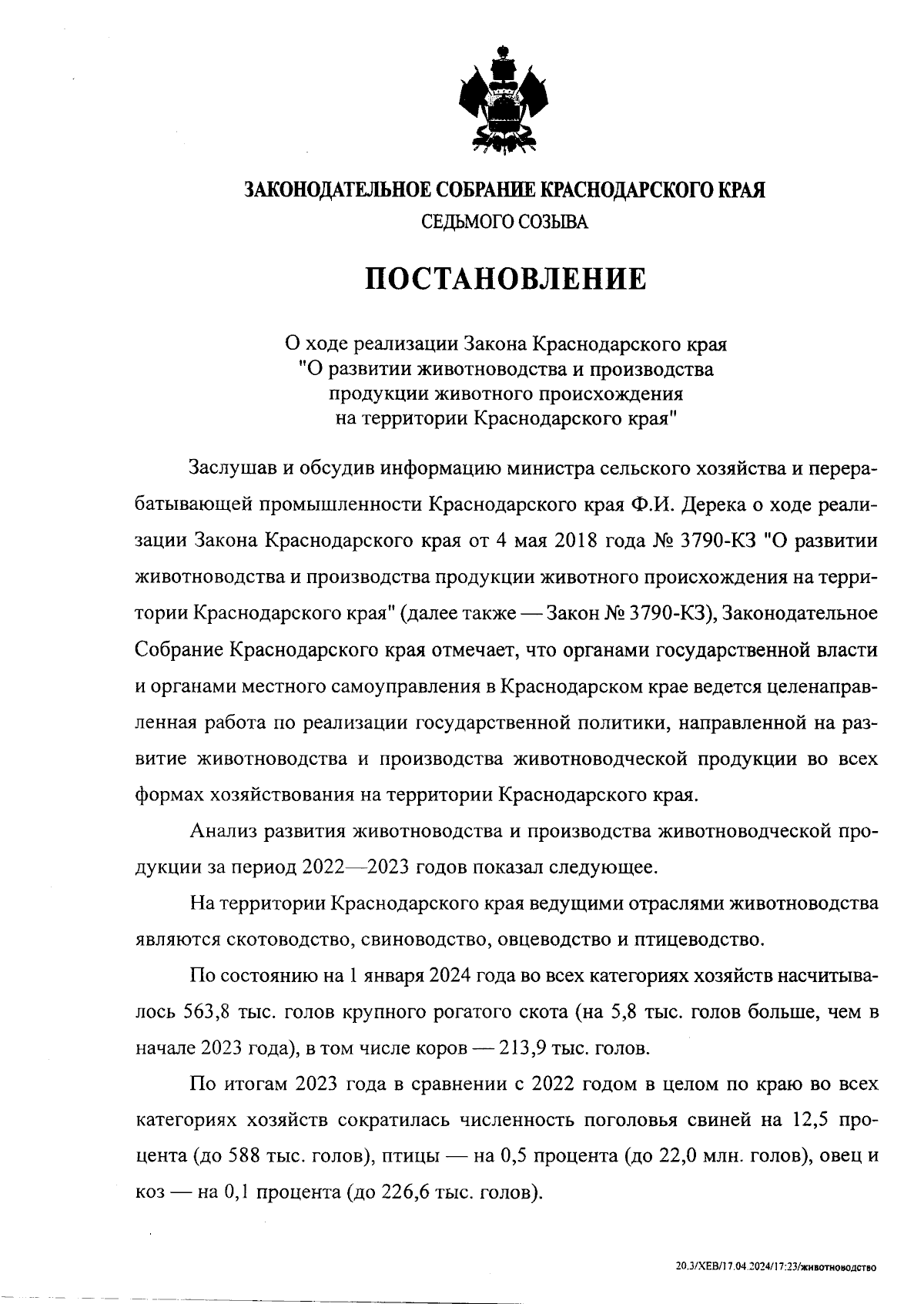 ЗАКОНОДАТЕЛЬНОЕ СОБРАНИЕ КРАСНОДАРСКОГО КРАЯ
СЕДЬМОГО СОЗЫВА

ПОСТАНОВЛЕНИЕ

О ходе реализации Закона Краснодарского края "О развитии животноводства и производства продукции животного происхождения на территории Краснодарского края"

Заслушав и обсудив информацию министра сельского хозяйства и перерабатывающей промышленности Краснодарского края Ф.И. Дерека о ходе реализации Закона Краснодарского края от 4 мая 2018 года № 3790-КЗ "О развитии животноводства и производства продукции животного происхождения на территории Краснодарского края" (далее также — Закон № 3790-КЗ), Законодательное Собрание Краснодарского края отмечает, что органами государственной власти и органами местного самоуправления в Краснодарском крае ведется целенаправленная работа по реализации государственной политики, направленной на развитие животноводства и производства животноводческой продукции во всех формах хозяйствования на территории Краснодарского края.

Анализ развития животноводства и производства животноводческой продукции за период 2022—2023 годов показал следующее.

На территории Краснодарского края ведущими отраслями животноводства являются скотоводство, свиноводство, овцеводство и птицеводство.

По состоянию на 1 января 2024 года во всех категориях хозяйств насчитывалось 563,8 тыс. голов крупного рогатого скота (на 5,8 тыс. голов больше, чем в начале 2023 года), в том числе коров — 213,9 тыс. голов.

По итогам 2023 года в сравнении с 2022 годом в целом по краю во всех категориях хозяйств сократилась численность поголовья свиней на 12,5 процента (до 588 тыс. голов), птицы — на 0,5 процента (до 22,0 млн. голов), овец и коз — на 0,1 процента (до 226,6 тыс. голов).

20.3/ХЕВ/17.04.2024/17:23/животноводство